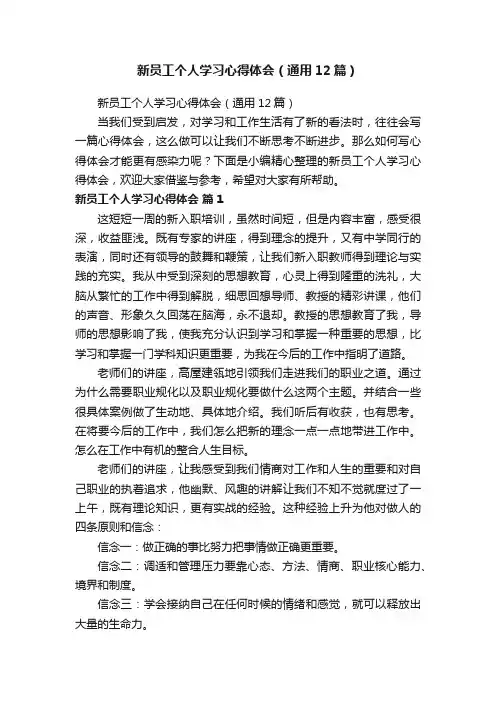 新员工个人学习心得体会（通用12篇）

新员工个人学习心得体会（通用12篇）

当我们受到启发，对学习和工作生活有了新的看法时，往往会写一篇心得体会，这么做可以让我们不断思考不断进步。那么如何写心得体会才能更有感染力呢？下面是小编精心整理的新员工个人学习心得体会，欢迎大家借鉴与参考，希望对大家有所帮助。

新员工个人学习心得体会 篇1

这短短一周的新入职培训，虽然时间短，但是内容丰富，感受很深，收益匪浅。既有专家的讲座，得到理念的提升，又有中学同行的表演，同时还有领导的鼓舞和鞭策，让我们新入职教师得到理论与实践的充实。我从中受到深刻的思想教育，心灵上得到隆重的洗礼，大脑从繁忙的工作中得到解脱，细思回想导师、教授的精彩讲课，他们的声音、形象久久回荡在脑海，永不退却。教授的思想教育了我，导师的思想影响了我，使我充分认识到学习和掌握一种重要的思想，比学习和掌握一门学科知识更重要，为我在今后的工作中指明了道路。

老师们的讲座，高屋建瓴地引领我们走进我们的职业之道。通过为什么需要职业规化以及职业规化要做什么这两个主题。并结合一些很具体案例做了生动地、具体地介绍。我们听后有收获，也有思考。在将要今后的工作中，我们怎么把新的理念一点一点地带进工作中。怎么在工作中有机的整合人生目标。

老师们的讲座，让我感受到我们情商对工作和人生的重要和对自己职业的执着追求，他幽默、风趣的讲解让我们不知不觉就度过了一上午，既有理论知识，更有实战的经验。这种经验上升为他对做人的四条原则和信念：

信念一：做正确的事比努力把事情做正确更重要。

信念二：调适和管理压力要靠心态、方法、情商、职业核心能力、境界和制度。

信念三：学会接纳自己在任何时候的情绪和感觉，就可以释放出大量的生命力。